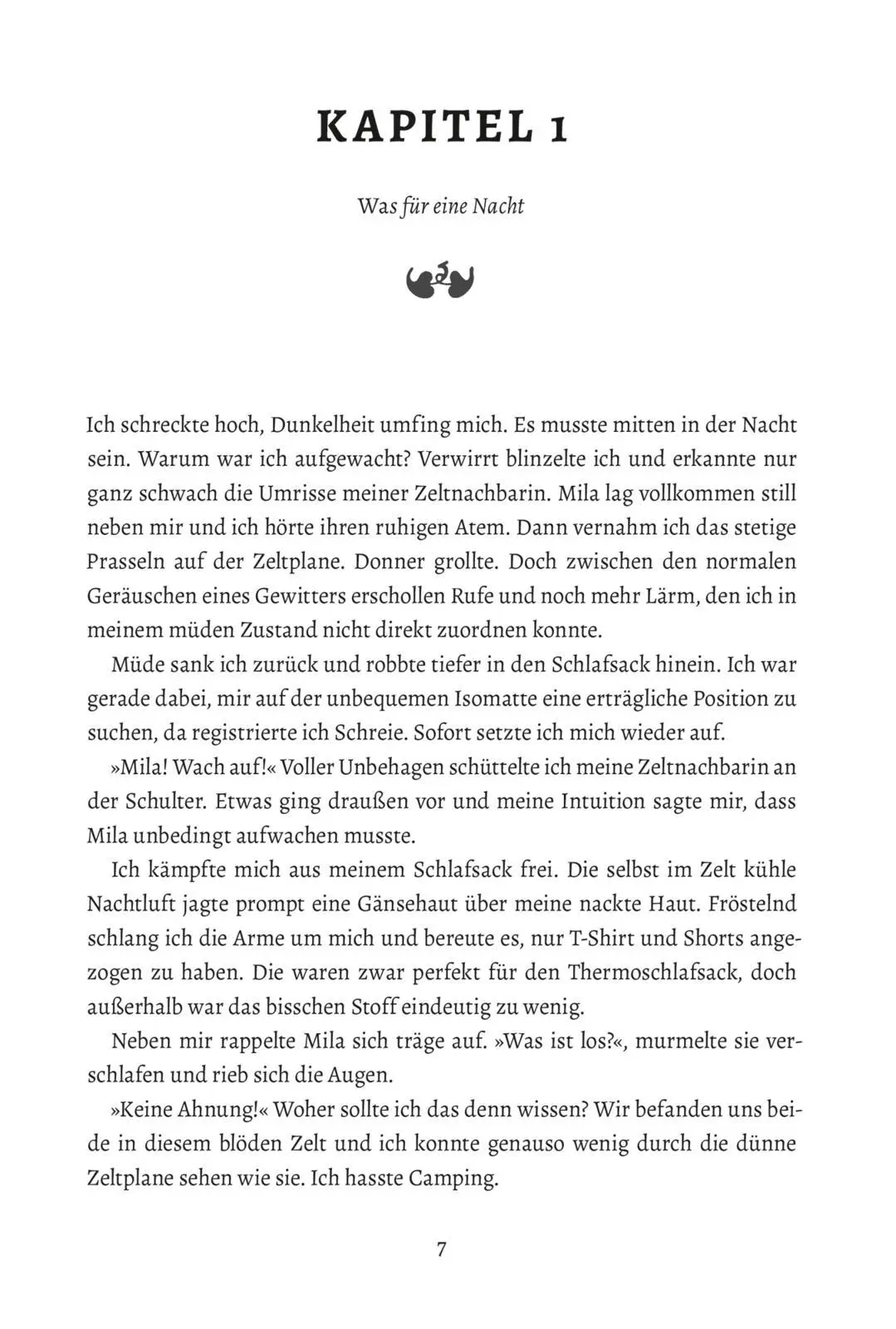 KAPITEL 1

Was für eine Nacht

Ich schreckte hoch, Dunkelheit umfing mich. Es musste mitten in der Nacht sein. Warum war ich aufgewacht? Verwirrt blinzelte ich und erkannte nur ganz schwach die Umrisse meiner Zeltnachbarin. Mila lag vollkommen still neben mir und ich hörte ihren ruhigen Atem. Dann vernahm ich das stetige Prasseln auf der Zeltplane. Donner grollte. Doch zwischen den normalen Geräuschen eines Gewitters erschollen Rufe und noch mehr Lärm, den ich in meinem müden Zustand nicht direkt zuordnen konnte.

Müde sank ich zurück und robbte tiefer in den Schlafsack hinein. Ich war gerade dabei, mir auf der unbequemen Isomatte eine erträgliche Position zu suchen, da registrierte ich Schreie. Sofort setzte ich mich wieder auf.

»Mila! Wach auf!« Voller Unbehagen schüttelte ich meine Zeltnachbarin an der Schulter. Etwas ging draußen vor und meine Intuition sagte mir, dass Mila unbedingt aufwachen musste.

Ich kämpfte mich aus meinem Schlafsack frei. Die selbst im Zelt kühle Nachtluft jagte prompt eine Gänsehaut über meine nackte Haut. Fröstelnd schlang ich die Arme um mich und bereute es, nur T-Shirt und Shorts angezogen zu haben. Die waren zwar perfekt für den Thermoschlafsack, doch außerhalb war das bisschen Stoff eindeutig zu wenig.

Neben mir rappelte Mila sich träge auf. »Was ist los?«, murmelte sie verschlafen und rieb sich die Augen.

»Keine Ahnung!« Woher sollte ich das denn wissen? Wir befanden uns beide in diesem blöden Zelt und ich konnte genauso wenig durch die dünne Zeltplane sehen wie sie. Ich hasste Camping.

7